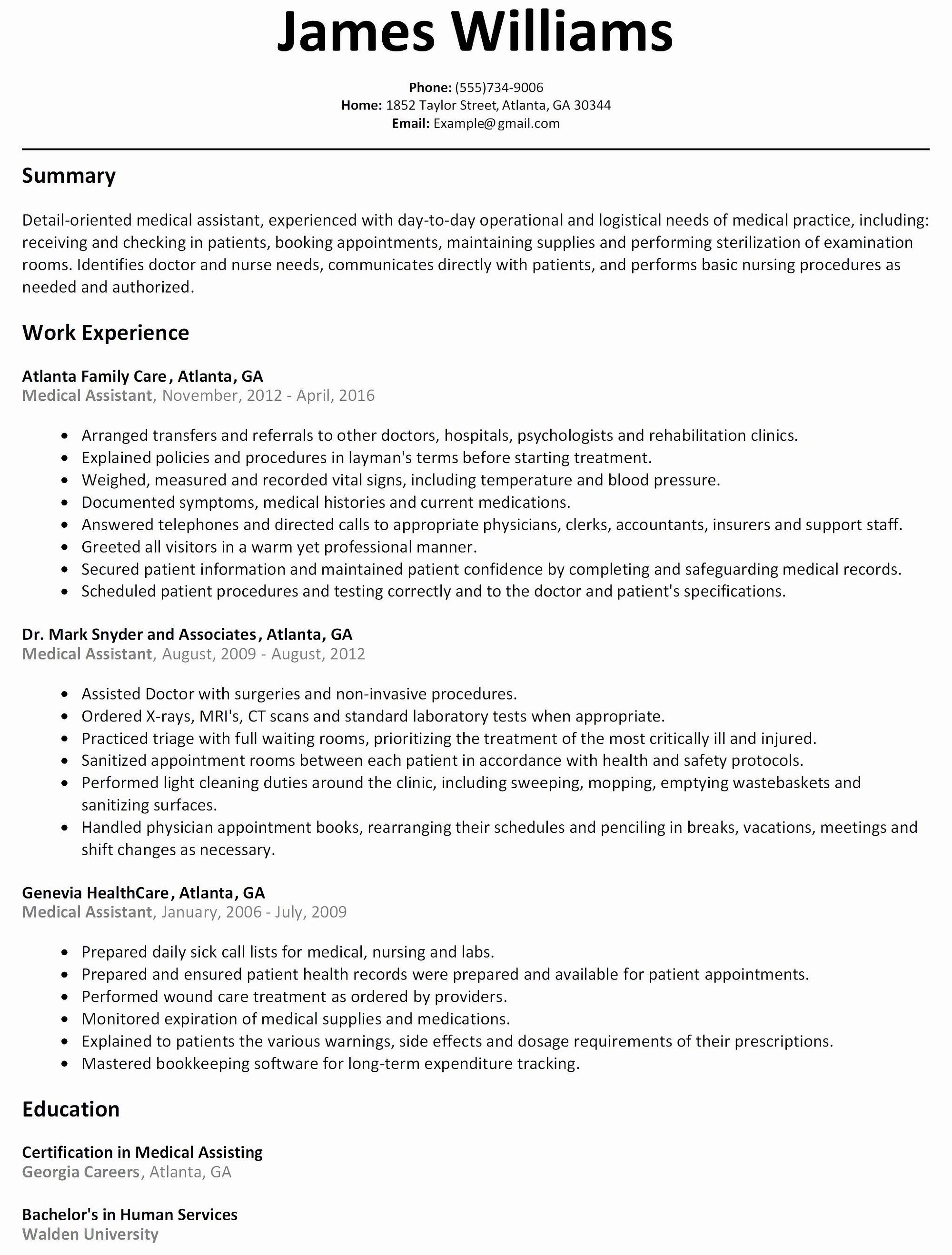 James Williams

Phone: (555)734-9006
Home: 1852 Taylor Street, Atlanta, GA 30344
Email: Example@gmail.com

Summary

Detail-oriented medical assistant, experienced with day-to-day operational and logistical needs of medical practice, including: receiving and checking in patients, booking appointments, maintaining supplies and performing sterilization of examination rooms. Identifies doctor and nurse needs, communicates directly with patients, and performs basic nursing procedures as needed and authorized.

Work Experience

Atlanta Family Care, Atlanta, GA
Medical Assistant, November, 2012 - April, 2016

- Arranged transfers and referrals to other doctors, hospitals, psychologists and rehabilitation clinics.
- Explained policies and procedures in layman's terms before starting treatment.
- Weighed, measured and recorded vital signs, including temperature and blood pressure.
- Documented symptoms, medical histories and current medications.
- Answered telephones and directed calls to appropriate physicians, clerks, accountants, insurers and support staff.
- Greeted all visitors in a warm yet professional manner.
- Secured patient information and maintained patient confidence by completing and safeguarding medical records.
- Scheduled patient procedures and testing correctly and to the doctor and patient's specifications.

Dr. Mark Snyder and Associates, Atlanta, GA
Medical Assistant, August, 2009 - August, 2012

- Assisted Doctor with surgeries and non-invasive procedures.
- Ordered X-rays, MRI's, CT scans and standard laboratory tests when appropriate.
- Practiced triage with full waiting rooms, prioritizing the treatment of the most critically ill and injured.
- Sanitized appointment rooms between each patient in accordance with health and safety protocols.
- Performed light cleaning duties around the clinic, including sweeping, mopping, emptying wastebaskets and sanitizing surfaces.
- Handled physician appointment books, rearranging their schedules and penciling in breaks, vacations, meetings and shift changes as necessary.

Genevia HealthCare, Atlanta, GA
Medical Assistant, January, 2006 - July, 2009

- Prepared daily sick call lists for medical, nursing and labs.
- Prepared and ensured patient health records were prepared and available for patient appointments.
- Performed wound care treatment as ordered by providers.
- Monitored expiration of medical supplies and medications.
- Explained to patients the various warnings, side effects and dosage requirements of their prescriptions.
- Mastered bookkeeping software for long-term expenditure tracking.

Education

Certification in Medical Assisting
Georgia Careers, Atlanta, GA

Bachelor's in Human Services
Walden University